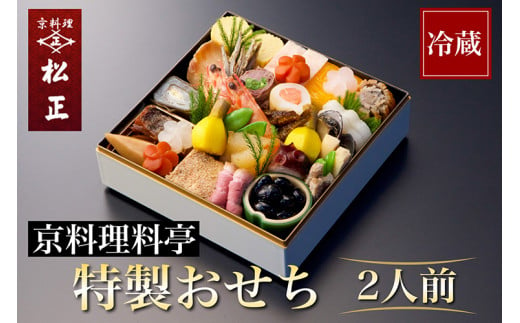 京料理
正
松正

冷蔵

京料理料亭

特製おせち

2人前